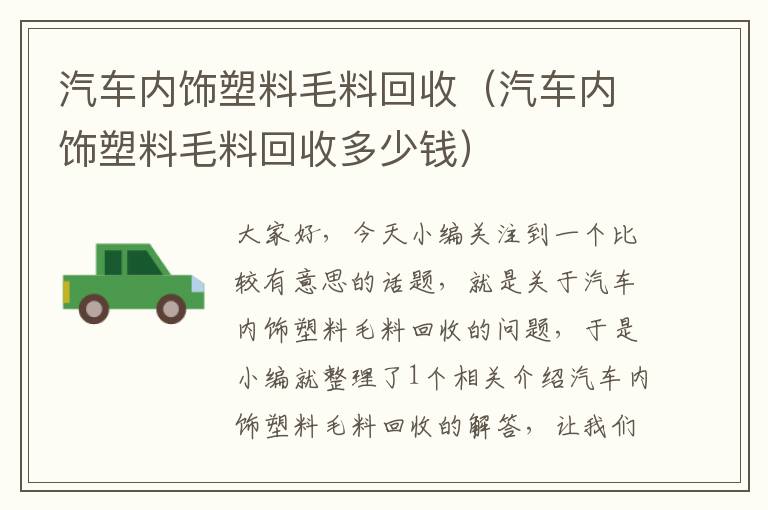 汽车内饰塑料毛料回收（汽车内饰塑料毛料回收多少钱）

大家好，今天小编关注到一个比较有意思的话题，就是关于汽车内饰塑料毛料回收的问题，于是小编就整理了1个相关介绍汽车内饰塑料毛料回收的解答，让我们